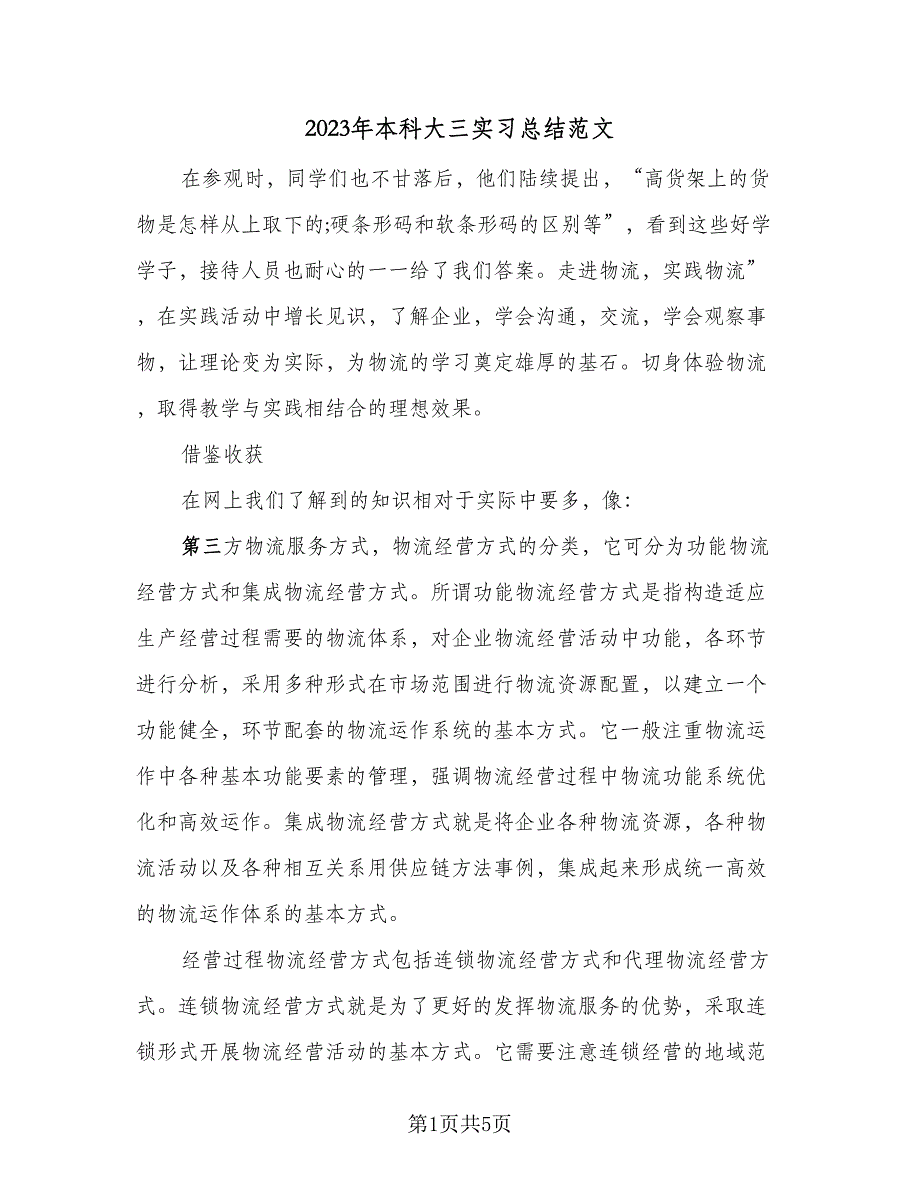 2023年本科大三实习总结范文

在参观时，同学们也不甘落后，他们陆续提出，“高货架上的货物是怎样从上取下的;硬条形码和软条形码的区别等”，看到这些好学学子，接待人员也耐心的一一给了我们答案。走进物流，实践物流”，在实践活动中增长见识，了解企业，学会沟通，交流，学会观察事物，让理论变为实际，为物流的学习奠定雄厚的基石。切身体验物流，取得教学与实践相结合的理想效果。

借鉴收获

在网上我们了解到的知识相对于实际中要多，像:

第三方物流服务方式，物流经营方式的分类，它可分为功能物流经营方式和集成物流经营方式。所谓功能物流经营方式是指构造适应生产经营过程需要的物流体系，对企业物流经营活动中功能，各环节进行分析，采用多种形式在市场范围进行物流资源配置，以建立一个功能健全，环节配套的物流运作系统的基本方式。它一般注重物流运作中各种基本功能要素的管理，强调物流经营过程中物流功能系统优化和高效运作。集成物流经营方式就是将企业各种物流资源，各种物流活动以及各种相互关系用供应链方法事例，集成起来形成统一高效的物流运作体系的基本方式。

经营过程物流经营方式包括连锁物流经营方式和代理物流经营方式。连锁物流经营方式就是为了更好的发挥物流服务的优势，采取连锁形式开展物流经营活动的基本方式。它需要注意连锁经营的地域范

第1页共5页